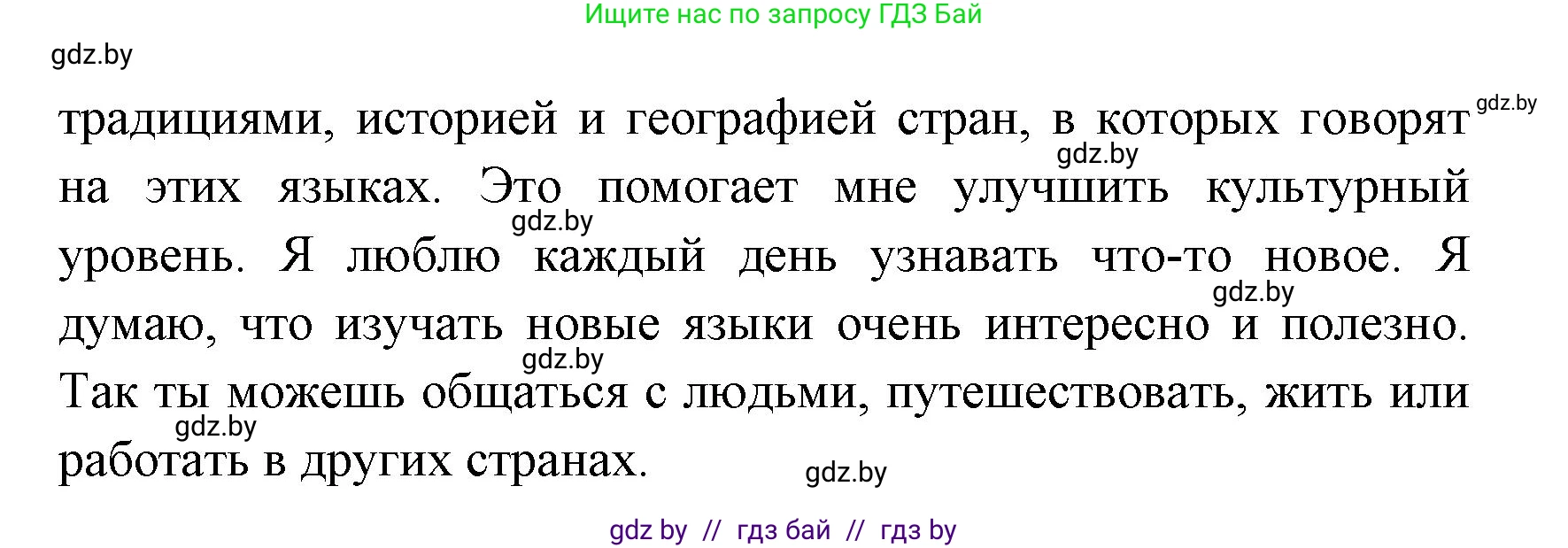 Ищите нас по запросу ГДЗ Бай

gdz.by

традициями, историей и географией стран, в которых говорят на этих языках. Это помогает мне улучшить культурный уровень. Я люблю каждый день узнавать что-то новое. Я думаю, что изучать новые языки очень интересно и полезно. Так ты можешь общаться с людьми, путешествовать, жить или работать в других странах.

gdz.by gdz.by gdz.by gdz.by gdz.by gdz.by gdz.by

gdz by // гдз бай // гдз by